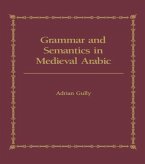 Grammar and Semantics in Medieval Arabic

Adrian Gully